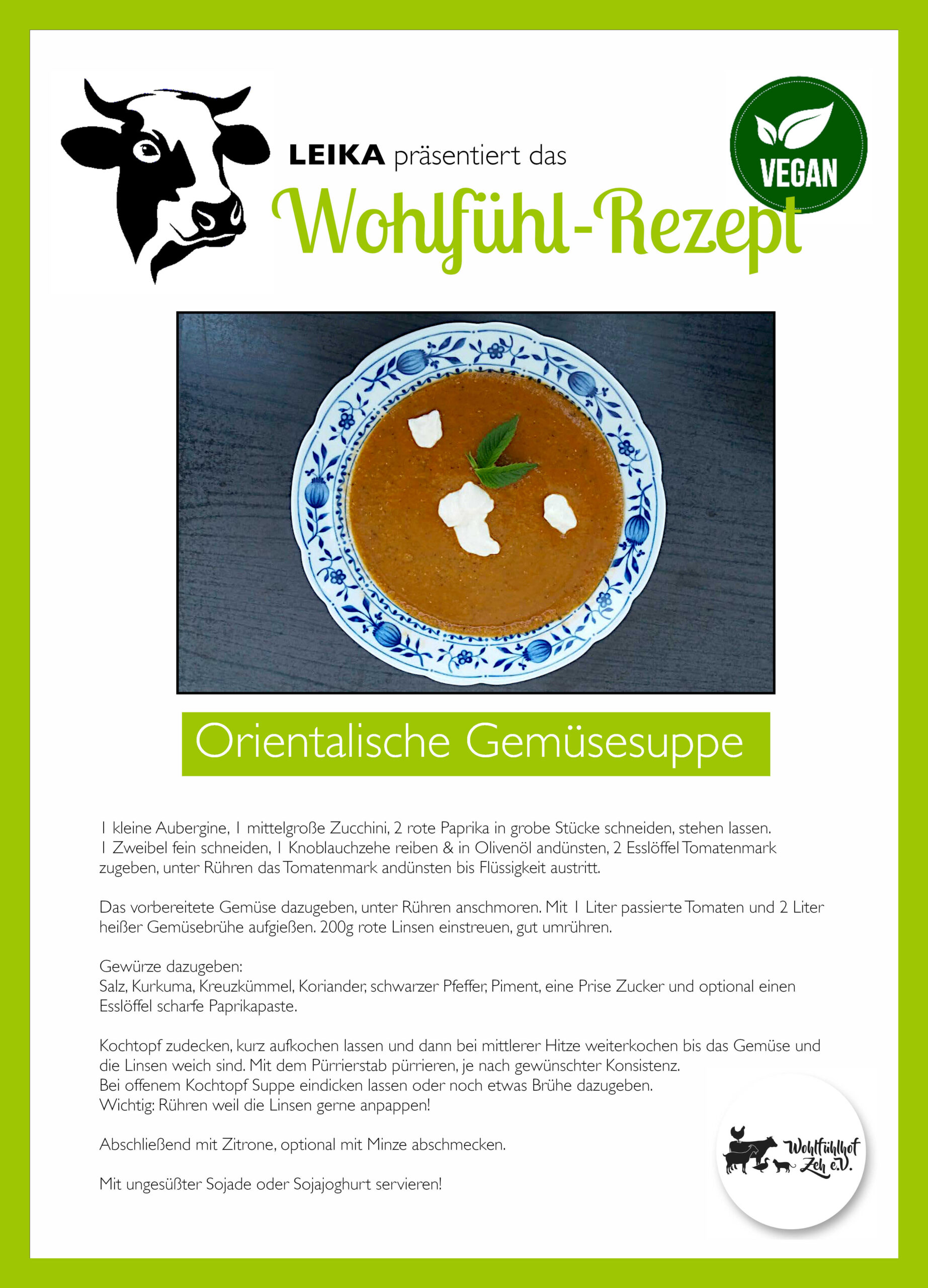 LEIKA präsentiert das

Wohlfühl-Rezept

VEGAN

Orientalische Gemüsesuppe

1 kleine Aubergine, 1 mittelgroße Zucchini, 2 rote Paprika in grobe Stücke schneiden, stehen lassen. 1 Zweibel fein schneiden, 1 Knoblauchzehe reiben & in Olivenöl andünsten, 2 Esslöffel Tomatenmark zugeben, unter Rühren das Tomatenmark andünsten bis Flüssigkeit austritt.

Das vorbereitete Gemüse dazugeben, unter Rühren anschmoren. Mit 1 Liter passierte Tomaten und 2 Liter heißer Gemüsebrühe aufgießen. 200g rote Linsen einstreuen, gut umrühren.

Gewürze dazugeben:
Salz, Kurkuma, Kreuzkümmel, Koriander, schwarzer Pfeffer, Piment, eine Prise Zucker und optional einen Esslöffel scharfe Paprikapaste.

Kochtopf zudecken, kurz aufkochen lassen und dann bei mittlerer Hitze weiterkochen bis das Gemüse und die Linsen weich sind. Mit dem Pürrierstab pürrieren, je nach gewünschter Konsistenz.
Bei offenem Kochtopf Suppe eindicken lassen oder noch etwas Brühe dazugeben.
Wichtig: Rühren weil die Linsen gerne anpappen!

Abschließend mit Zitrone, optional mit Minze abschmecken.

Mit ungesüßter Sojade oder Sojajoghurt servieren!

Wohlfühlhof Zeh e.V.